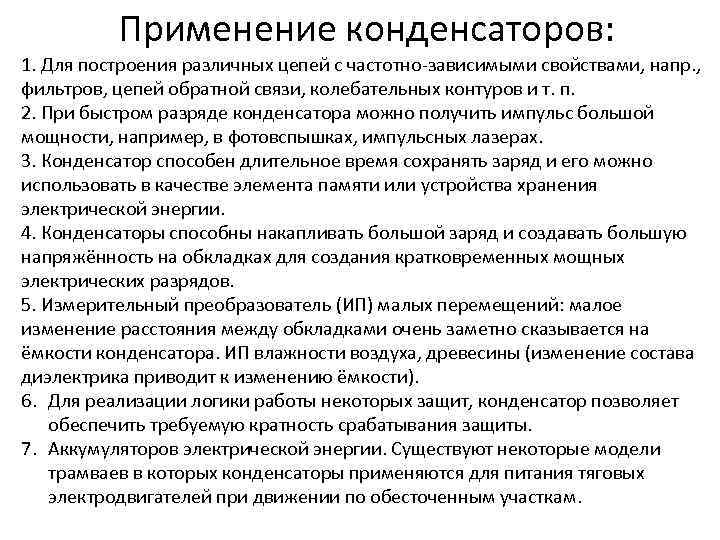 Применение конденсаторов:

1. Для построения различных цепей с частотно-зависимыми свойствами, напр., фильтров, цепей обратной связи, колебательных контуров и т. п.
2. При быстром разряде конденсатора можно получить импульс большой мощности, например, в фотовспышках, импульсных лазерах.
3. Конденсатор способен длительное время сохранять заряд и его можно использовать в качестве элемента памяти или устройства хранения электрической энергии.
4. Конденсаторы способны накапливать большой заряд и создавать большую напряжённость на обкладках для создания кратковременных мощных электрических разрядов.
5. Измерительный преобразователь (ИП) малых перемещений: малое изменение расстояния между обкладками очень заметно сказывается на ёмкости конденсатора. ИП влажности воздуха, древесины (изменение состава диэлектрика приводит к изменению ёмкости).
6. Для реализации логики работы некоторых защит, конденсатор позволяет обеспечить требуемую кратность срабатывания защиты.
7. Аккумуляторов электрической энергии. Существуют некоторые модели трамваев в которых конденсаторы применяются для питания тяговых электродвигателей при движении по обесточенным участкам.